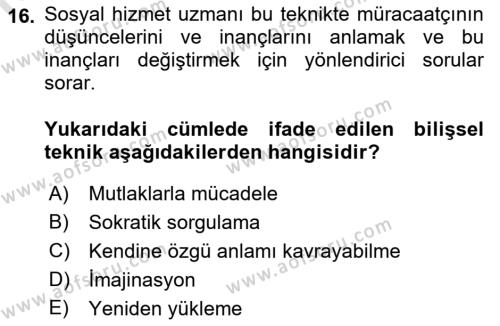 16. Sosyal hizmet uzmanı bu teknikte müracaatçının düşüncelerini ve inançlarını anlamak ve bu inançları değiştirmek için yönlendirici sorular sorar.

Yukarıdaki cümlede ifade edilen bilişsel teknik aşağıdakilerden hangisidir?

A) Mutlaklarla mücadele
B) Sokratik sorgulama
C) Kendine özgü anlamı kavrayabilme
D) İmajinasyon
E) Yeniden yükleme

www.aofsoru.com